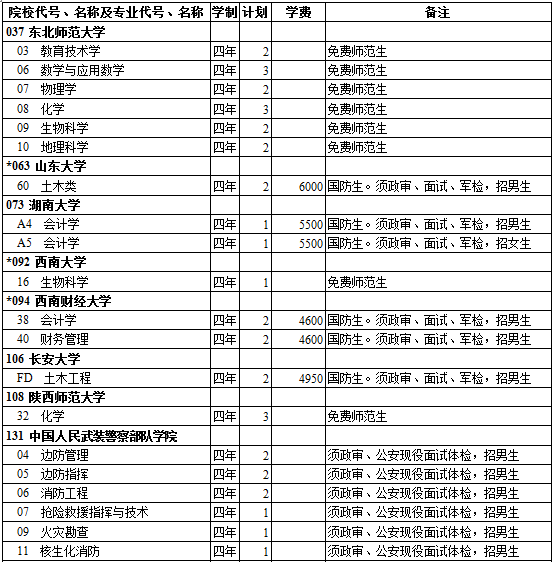 | 院校代号、名称及专业代号、名称 | 学制 | 计划 | 学费 | 备注 |
|---|---|---|---|---|
| 037 东北师范大学 | | | | |
| 03 教育技术学 | 四年 | 2 | | 免费师范生 |
| 06 数学与应用数学 | 四年 | 3 | | 免费师范生 |
| 07 物理学 | 四年 | 2 | | 免费师范生 |
| 08 化学 | 四年 | 3 | | 免费师范生 |
| 09 生物科学 | 四年 | 2 | | 免费师范生 |
| 10 地理科学 | 四年 | 2 | | 免费师范生 |
| *063 山东大学 | | | | |
| 60 土木类 | 四年 | 2 | 6000 | 国防生。须政审、面试、军检，招男生 |
| 073 湖南大学 | | | | |
| A4 会计学 | 四年 | 1 | 5500 | 国防生。须政审、面试、军检，招男生 |
| A5 会计学 | 四年 | 1 | 5500 | 国防生。须政审、面试、军检，招女生 |
| *092 西南大学 | | | | |
| 16 生物科学 | 四年 | 1 | | 免费师范生 |
| *094 西南财经大学 | | | | |
| 38 会计学 | 四年 | 2 | 4600 | 国防生。须政审、面试、军检，招男生 |
| 40 财务管理 | 四年 | 2 | 4600 | 国防生。须政审、面试、军检，招男生 |
| 106 长安大学 | | | | |
| FD 土木工程 | 四年 | 2 | 4950 | 国防生。须政审、面试、军检，招男生 |
| 108 陕西师范大学 | | | | |
| 32 化学 | 四年 | 3 | | 免费师范生 |
| 131 中国人民武装警察部队学院 | | | | |
| 04 边防管理 | 四年 | 2 | | 须政审、公安现役面试体检，招男生 |
| 05 边防指挥 | 四年 | 2 | | 须政审、公安现役面试体检，招男生 |
| 06 消防工程 | 四年 | 2 | | 须政审、公安现役面试体检，招男生 |
| 07 抢险救援指挥与技术 | 四年 | 1 | | 须政审、公安现役面试体检，招男生 |
| 09 火灾勘查 | 四年 | 1 | | 须政审、公安现役面试体检，招男生 |
| 11 核生化消防 | 四年 | 1 | | 须政审、公安现役面试体检，招男生 |